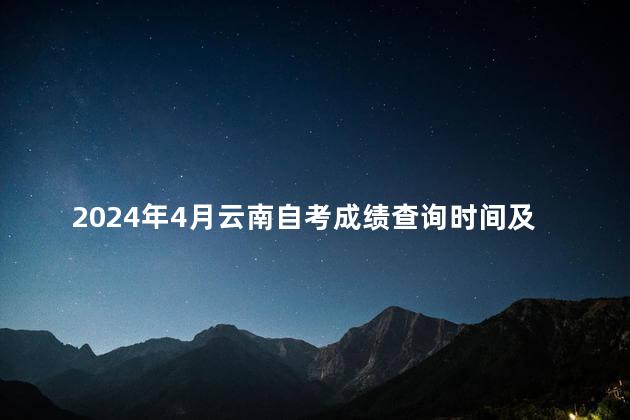 2024年4月云南自考成绩查询时间及